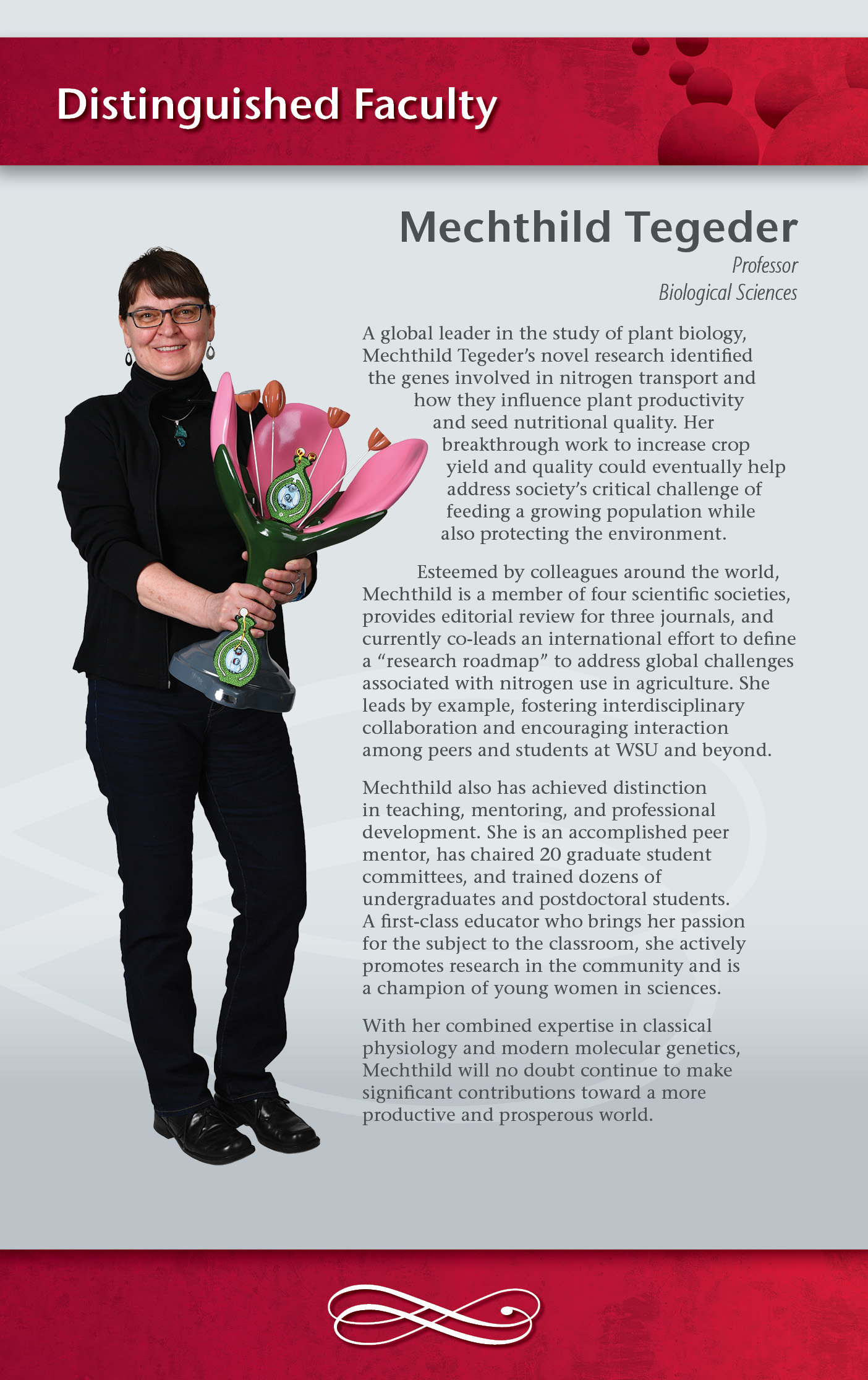 Distinguished Faculty

Mechthild Tegeder

Professor
Biological Sciences

A global leader in the study of plant biology, Mechthild Tegeder's novel research identified the genes involved in nitrogen transport and how they influence plant productivity and seed nutritional quality. Her breakthrough work to increase crop yield and quality could eventually help address society's critical challenge of feeding a growing population while also protecting the environment.

Esteemed by colleagues around the world, Mechthild is a member of four scientific societies, provides editorial review for three journals, and currently co-leads an international effort to define a "research roadmap" to address global challenges associated with nitrogen use in agriculture. She leads by example, fostering interdisciplinary collaboration and encouraging interaction among peers and students at WSU and beyond.

Mechthild also has achieved distinction in teaching, mentoring, and professional development. She is an accomplished peer mentor, has chaired 20 graduate student committees, and trained dozens of undergraduates and postdoctoral students. A first-class educator who brings her passion for the subject to the classroom, she actively promotes research in the community and is a champion of young women in sciences.

With her combined expertise in classical physiology and modern molecular genetics, Mechthild will no doubt continue to make significant contributions toward a more productive and prosperous world.